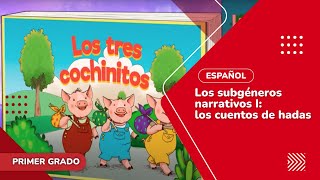 Los tres cochinitos

ESPAÑOL

Los subgéneros narrativos I: los cuentos de hadas

PRIMER GRADO